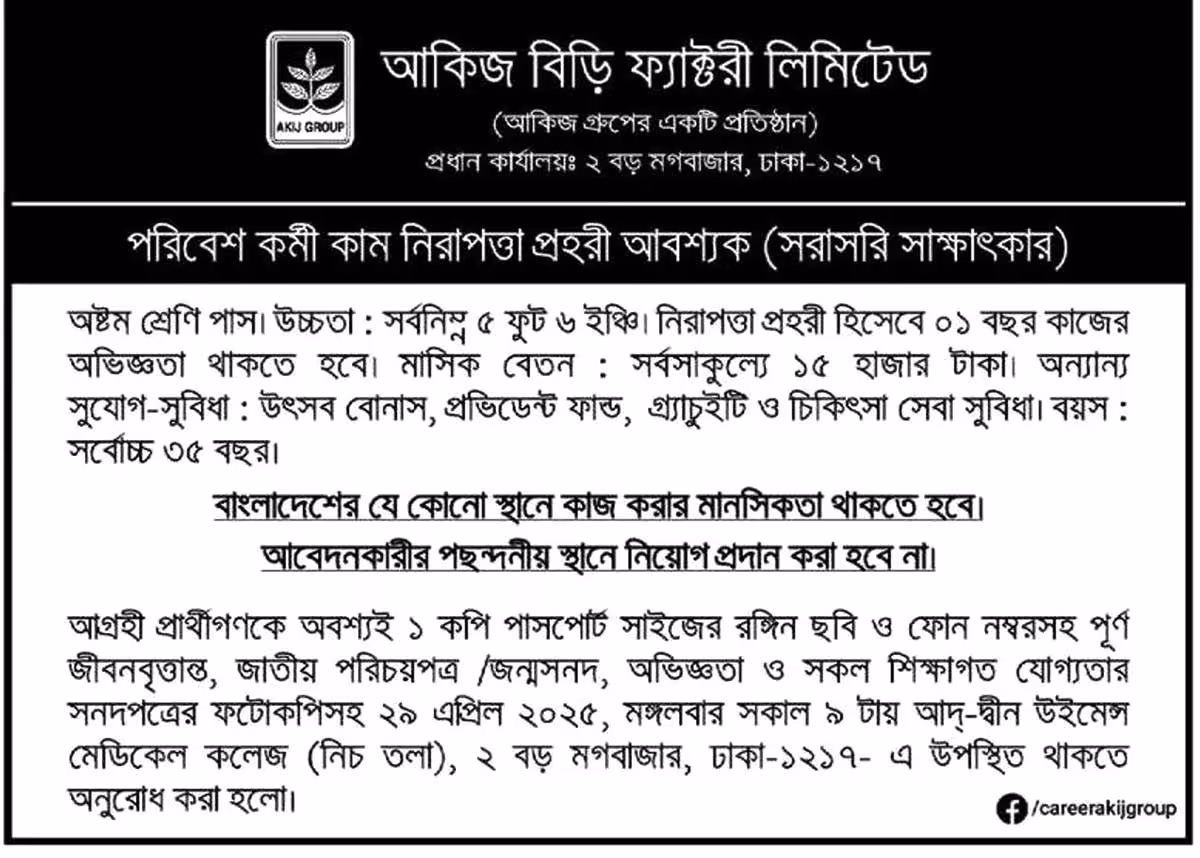 AKIJ GROUP

আকিজ বিড়ি ফ্যাক্টরী লিমিটেড
(আকিজ গ্রুপের একটি প্রতিষ্ঠান)
প্রধান কার্যালয়ঃ ২ বড় মগবাজার, ঢাকা-১২১৭

পরিবেশ কর্মী কাম নিরাপত্তা প্রহরী আবশ্যক (সরাসরি সাক্ষাৎকার)

অষ্টম শ্রেণি পাস। উচ্চতা : সর্বনিম্ন ৫ ফুট ৬ ইঞ্চি। নিরাপত্তা প্রহরী হিসেবে ০১ বছর কাজের অভিজ্ঞতা থাকতে হবে। মাসিক বেতন : সর্বসাকুল্যে ১৫ হাজার টাকা। অন্যান্য সুযোগ-সুবিধা : উৎসব বোনাস, প্রভিডেন্ট ফান্ড, গ্র্যাচুইটি ও চিকিৎসা সেবা সুবিধা। বয়স : সর্বোচ্চ ৩৫ বছর।

বাংলাদেশের যে কোনো স্থানে কাজ করার মানসিকতা থাকতে হবে।
আবেদনকারীর পছন্দনীয় স্থানে নিয়োগ প্রদান করা হবে না।

আগ্রহী প্রার্থীগণকে অবশ্যই ১ কপি পাসপোর্ট সাইজের রঙ্গিন ছবি ও ফোন নম্বরসহ পূর্ণ জীবনবৃত্তান্ত, জাতীয় পরিচয়পত্র /জন্মসনদ, অভিজ্ঞতা ও সকল শিক্ষাগত যোগ্যতার সনদপত্রের ফটোকপিসহ ২৯ এপ্রিল ২০২৫, মঙ্গলবার সকাল ৯ টায় আদ্-দ্বীন উইমেন্স মেডিকেল কলেজ (নিচ তলা), ২ বড় মগবাজার, ঢাকা-১২১৭- এ উপস্থিত থাকতে অনুরোধ করা হলো।

/careerakijgroup